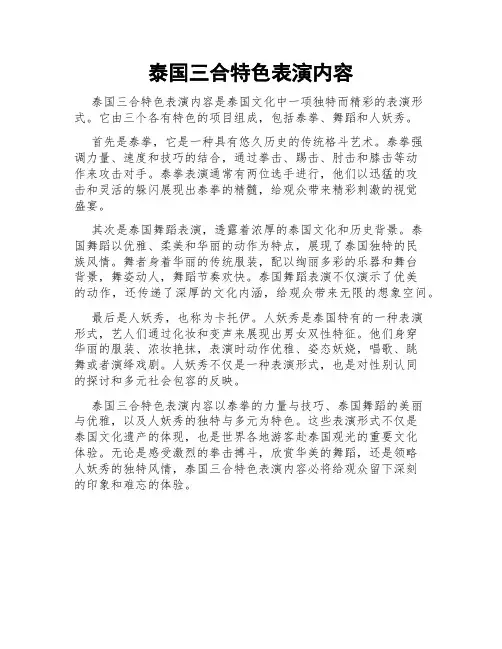 泰国三合特色表演内容

泰国三合特色表演内容是泰国文化中一项独特而精彩的表演形式。它由三个各有特色的项目组成，包括泰拳、舞蹈和人妖秀。

首先是泰拳，它是一种具有悠久历史的传统格斗艺术。泰拳强调力量、速度和技巧的结合，通过拳击、踢击、肘击和膝击等动作来攻击对手。泰拳表演通常有两位选手进行，他们以迅猛的攻击和灵活的躲闪展现出泰拳的精髓，给观众带来精彩刺激的视觉盛宴。

其次是泰国舞蹈表演，透露着浓厚的泰国文化和历史背景。泰国舞蹈以优雅、柔美和华丽的动作为特点，展现了泰国独特的民族风情。舞者身着华丽的传统服装，配以绚丽多彩的乐器和舞台背景，舞姿动人，舞蹈节奏欢快。泰国舞蹈表演不仅演示了优美的动作，还传递了深厚的文化内涵，给观众带来无限的想象空间。

最后是人妖秀，也称为卡托伊。人妖秀是泰国特有的一种表演形式，艺人们通过化妆和变声来展现出男女双性特征。他们身穿华丽的服装、浓妆艳抹，表演时动作优雅、姿态妖娆，唱歌、跳舞或者演绎戏剧。人妖秀不仅是一种表演形式，也是对性别认同的探讨和多元社会包容的反映。

泰国三合特色表演内容以泰拳的力量与技巧、泰国舞蹈的美丽与优雅，以及人妖秀的独特与多元为特色。这些表演形式不仅是泰国文化遗产的体现，也是世界各地游客赴泰国观光的重要文化体验。无论是感受激烈的拳击搏斗，欣赏华美的舞蹈，还是领略人妖秀的独特风情，泰国三合特色表演内容必将给观众留下深刻的印象和难忘的体验。